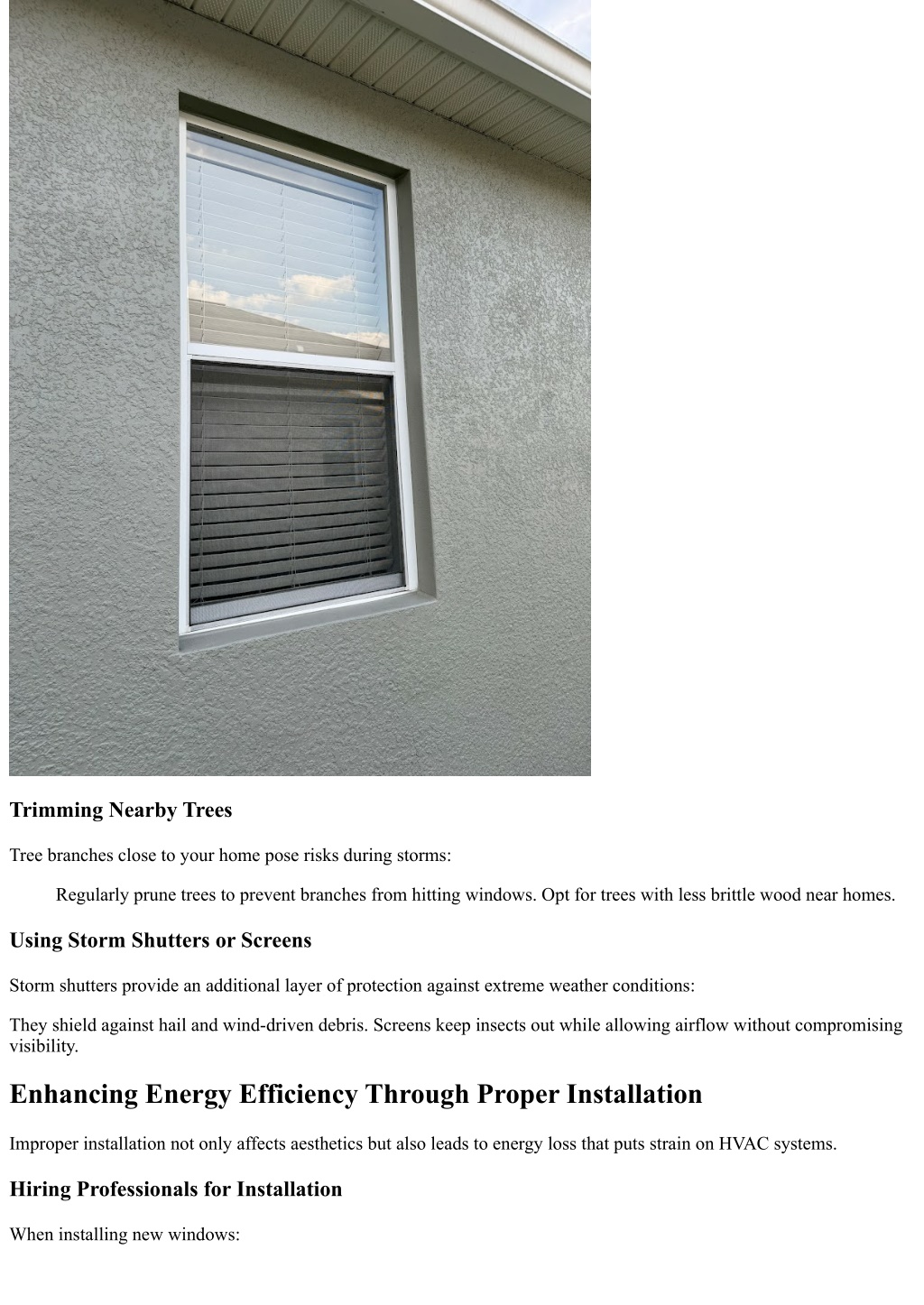 Trimming Nearby Trees

Tree branches close to your home pose risks during storms:

Regularly prune trees to prevent branches from hitting windows. Opt for trees with less brittle wood near homes.

Using Storm Shutters or Screens

Storm shutters provide an additional layer of protection against extreme weather conditions:

They shield against hail and wind-driven debris. Screens keep insects out while allowing airflow without compromising visibility.

Enhancing Energy Efficiency Through Proper Installation

Improper installation not only affects aesthetics but also leads to energy loss that puts strain on HVAC systems.

Hiring Professionals for Installation

When installing new windows: